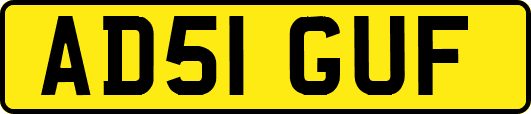 AD51 GUF